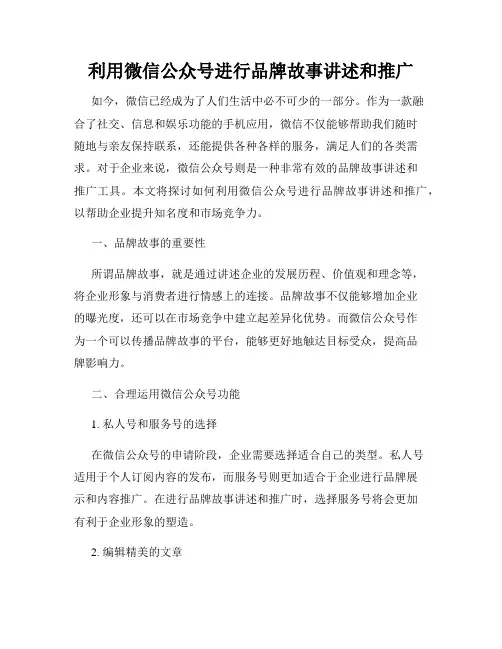 利用微信公众号进行品牌故事讲述和推广

如今，微信已经成为了人们生活中必不可少的一部分。作为一款融合了社交、信息和娱乐功能的手机应用，微信不仅能够帮助我们随时随地与亲友保持联系，还能提供各种各样的服务，满足人们的各类需求。对于企业来说，微信公众号则是一种非常有效的品牌故事讲述和推广工具。本文将探讨如何利用微信公众号进行品牌故事讲述和推广，以帮助企业提升知名度和市场竞争力。

一、品牌故事的重要性

所谓品牌故事，就是通过讲述企业的发展历程、价值观和理念等，将企业形象与消费者进行情感上的连接。品牌故事不仅能够增加企业的曝光度，还可以在市场竞争中建立起差异化优势。而微信公众号作为一个可以传播品牌故事的平台，能够更好地触达目标受众，提高品牌影响力。

二、合理运用微信公众号功能

1. 私人号和服务号的选择

在微信公众号的申请阶段，企业需要选择适合自己的类型。私人号适用于个人订阅内容的发布，而服务号则更加适合于企业进行品牌展示和内容推广。在进行品牌故事讲述和推广时，选择服务号将会更加有利于企业形象的塑造。

2. 编辑精美的文章